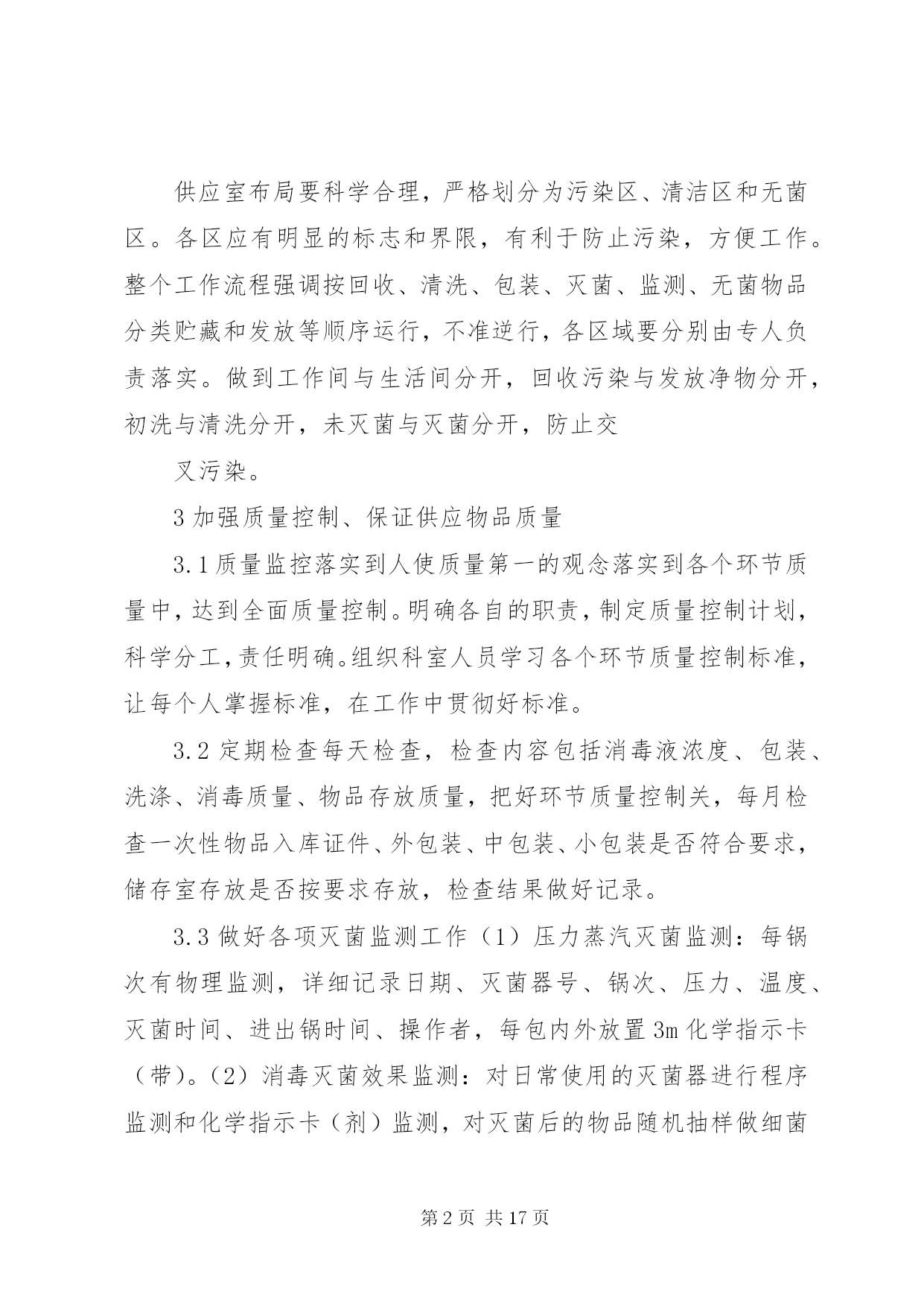 供应室布局要科学合理，严格划分为污染区、清洁区和无菌区。各区应有明显的标志和界限，有利于防止污染，方便工作。整个工作流程强调按回收、清洗、包装、灭菌、监测、无菌物品分类贮藏和发放等顺序运行，不准逆行，各区域要分别由专人负责落实。做到工作间与生活间分开，回收污染与发放净物分开，初洗与清洗分开，未灭菌与灭菌分开，防止交

叉污染。

3 加强质量控制、保证供应物品质量

3.1 质量监控落实到人使质量第一的观念落实到各个环节质量中，达到全面质量控制。明确各自的职责，制定质量控制计划，科学分工，责任明确。组织科室人员学习各个环节质量控制标准，让每个人掌握标准，在工作中贯彻好标准。

3.2 定期检查每天检查，检查内容包括消毒液浓度、包装、洗涤、消毒质量、物品存放质量，把好环节质量控制关，每月检查一次性物品入库证件、外包装、中包装、小包装是否符合要求，储存室存放是否按要求存放，检查结果做好记录。

3.3 做好各项灭菌监测工作（1）压力蒸汽灭菌监测：每锅次有物理监测，详细记录日期、灭菌器号、锅次、压力、温度、灭菌时间、进出锅时间、操作者，每包内外放置 3m 化学指示卡（带）。（2）消毒灭菌效果监测：对日常使用的灭菌器进行程序监测和化学指示卡（剂）监测，对灭菌后的物品随机抽样做细菌

第 2 页 共 17 页